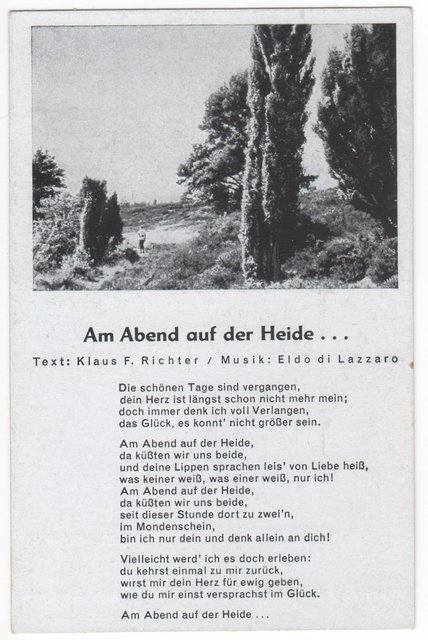 Am Abend auf der Heide . . .

Text: Klaus F. Richter / Musik: Eldo di Lazzaro

Die schönen Tage sind vergangen,
dein Herz ist längst schon nicht mehr mein;
doch immer denk ich voll Verlangen,
das Glück, es konnt' nicht größer sein.

Am Abend auf der Heide,
da küßten wir uns beide,
und deine Lippen sprachen leis' von Liebe heiß,
was keiner weiß, was einer weiß, nur ich!
Am Abend auf der Heide,
da küßten wir uns beide,
seit dieser Stunde dort zu zwei'n,
im Mondenschein,
bin ich nur dein und denk allein an dich!

Vielleicht werd' ich es doch erleben:
du kehrst einmal zu mir zurück,
wirst mir dein Herz für ewig geben,
wie du mir einst versprachst im Glück.

Am Abend auf der Heide . . .